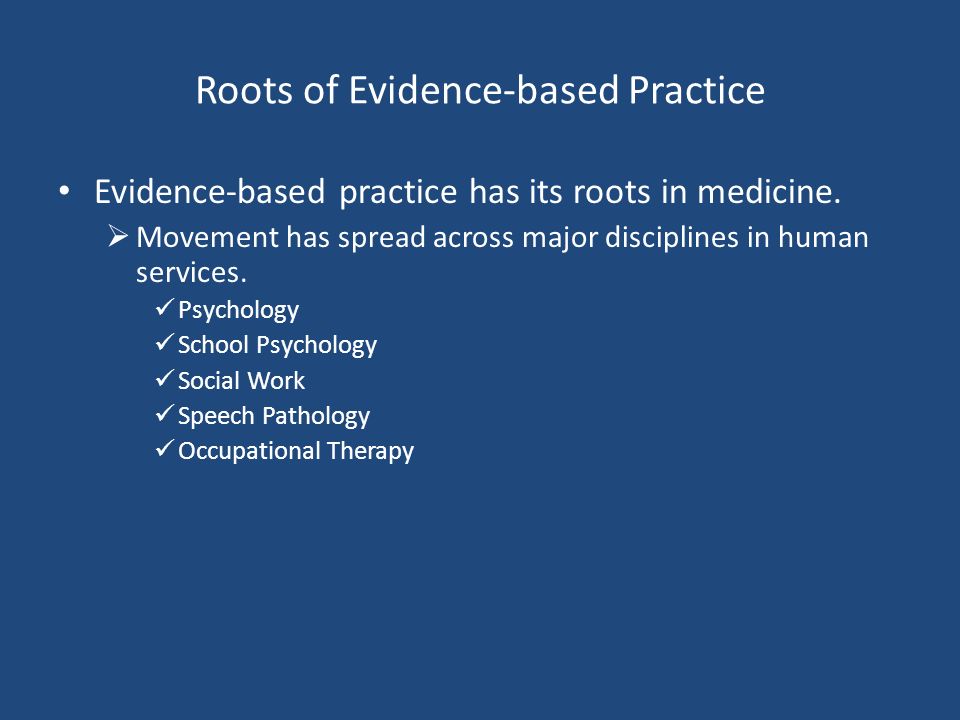 Roots of Evidence-based Practice

• Evidence-based practice has its roots in medicine.

➢ Movement has spread across major disciplines in human services.

✓ Psychology
✓ School Psychology
✓ Social Work
✓ Speech Pathology
✓ Occupational Therapy